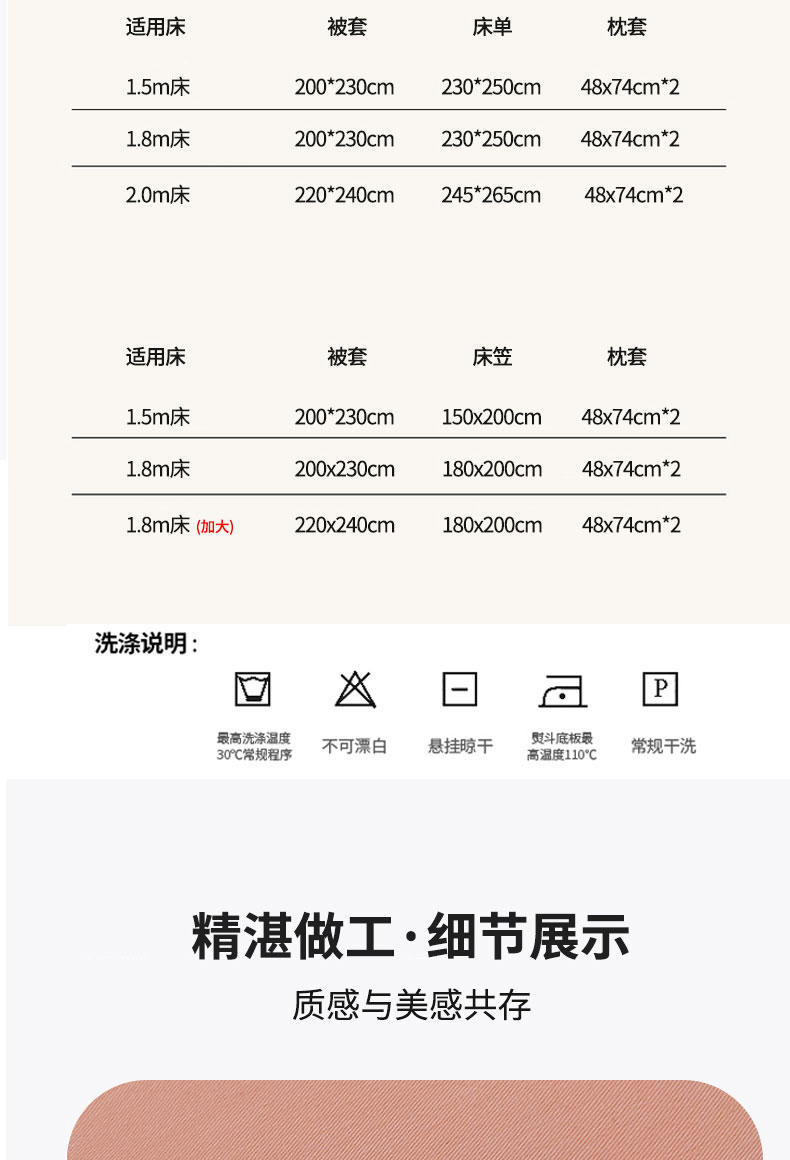 | 适用床 | 被套 | 床单 | 枕套 |
|---|---|---|---|
| 1.5m床 | 200*230cm | 230*250cm | 48x74cm*2 |
| 1.8m床 | 200*230cm | 230*250cm | 48x74cm*2 |
| 2.0m床 | 220*240cm | 245*265cm | 48x74cm*2 |

| 适用床 | 被套 | 床笠 | 枕套 |
|---|---|---|---|
| 1.5m床 | 200*230cm | 150x200cm | 48x74cm*2 |
| 1.8m床 | 200x230cm | 180x200cm | 48x74cm*2 |
| 1.8m床 (加大) | 220x240cm | 180x200cm | 48x74cm*2 |

洗涤说明:

最高洗涤温度30℃常规程序

不可漂白

悬挂晾干

熨斗底板最高温度110℃

常规干洗

精湛做工·细节展示

质感与美感共存